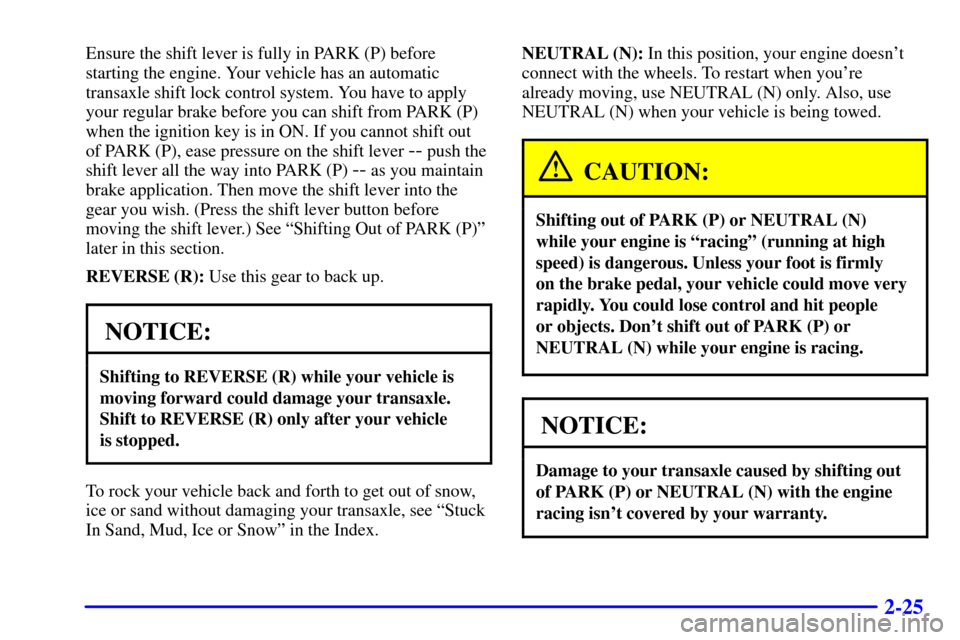 Ensure the shift lever is fully in PARK (P) before starting the engine. Your vehicle has an automatic transaxle shift lock control system. You have to apply your regular brake before you can shift from PARK (P) when the ignition key is in ON. If you cannot shift out of PARK (P), ease pressure on the shift lever -- push the shift lever all the way into PARK (P) -- as you maintain brake application. Then move the shift lever into the gear you wish. (Press the shift lever button before moving the shift lever.) See “Shifting Out of PARK (P)” later in this section.

REVERSE (R): Use this gear to back up.

NOTICE:

Shifting to REVERSE (R) while your vehicle is moving forward could damage your transaxle. Shift to REVERSE (R) only after your vehicle is stopped.

To rock your vehicle back and forth to get out of snow, ice or sand without damaging your transaxle, see “Stuck In Sand, Mud, Ice or Snow” in the Index.

NEUTRAL (N): In this position, your engine doesn’t connect with the wheels. To restart when you’re already moving, use NEUTRAL (N) only. Also, use NEUTRAL (N) when your vehicle is being towed.

CAUTION:

Shifting out of PARK (P) or NEUTRAL (N) while your engine is “racing” (running at high speed) is dangerous. Unless your foot is firmly on the brake pedal, your vehicle could move very rapidly. You could lose control and hit people or objects. Don’t shift out of PARK (P) or NEUTRAL (N) while your engine is racing.

NOTICE:

Damage to your transaxle caused by shifting out of PARK (P) or NEUTRAL (N) with the engine racing isn’t covered by your warranty.

2-25

carmanualsonline.info